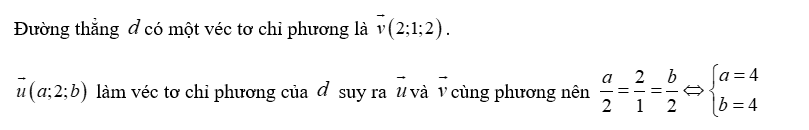 Đường thẳng $d$ có một véc tơ chỉ phương là $\vec{v}(2;1;2)$.

$\vec{u}(a;2;b)$ làm véc tơ chỉ phương của $d$ suy ra $\vec{u}$ và $\vec{v}$ cùng phương nên $\frac{a}{2}=\frac{2}{1}=\frac{b}{2} \Leftrightarrow \begin{cases} a=4 \\ b=4 \end{cases}$